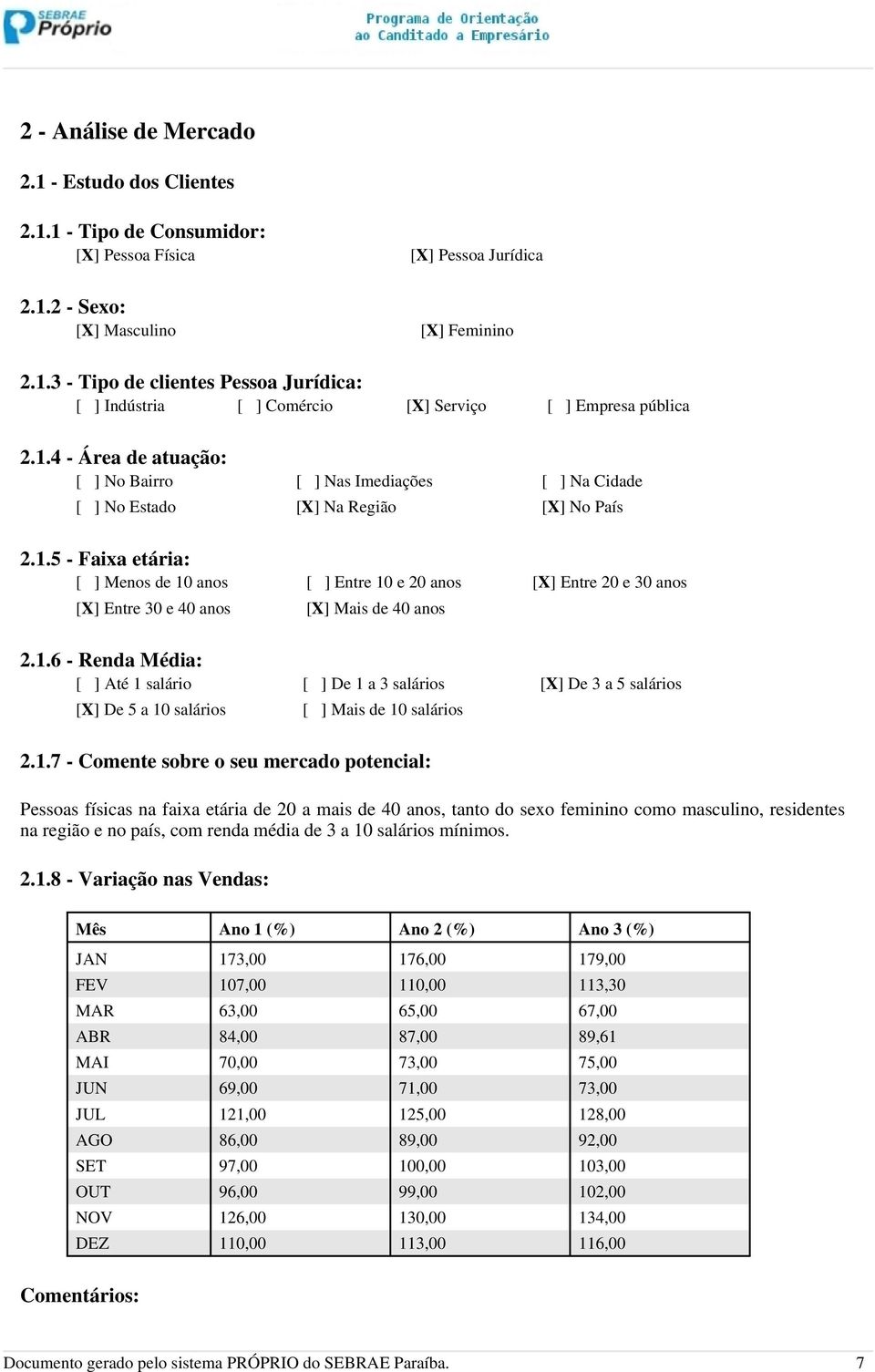 SEBRAE Próprio

Programa de Orientação ao Canditado a Empresário

2 - Análise de Mercado

2.1 - Estudo dos Clientes

2.1.1 - Tipo de Consumidor:
[X] Pessoa Física [X] Pessoa Jurídica

2.1.2 - Sexo:
[X] Masculino [X] Feminino

2.1.3 - Tipo de clientes Pessoa Jurídica:
[ ] Indústria [ ] Comércio [X] Serviço [ ] Empresa pública

2.1.4 - Área de atuação:
[ ] No Bairro [ ] Nas Imediações [ ] Na Cidade
[ ] No Estado [X] Na Região [X] No País

2.1.5 - Faixa etária:
[ ] Menos de 10 anos [ ] Entre 10 e 20 anos [X] Entre 20 e 30 anos
[X] Entre 30 e 40 anos [X] Mais de 40 anos

2.1.6 - Renda Média:
[ ] Até 1 salário [ ] De 1 a 3 salários [X] De 3 a 5 salários
[X] De 5 a 10 salários [ ] Mais de 10 salários

2.1.7 - Comente sobre o seu mercado potencial:

Pessoas físicas na faixa etária de 20 a mais de 40 anos, tanto do sexo feminino como masculino, residentes na região e no país, com renda média de 3 a 10 salários mínimos.

2.1.8 - Variação nas Vendas:

| Mês | Ano 1 (%) | Ano 2 (%) | Ano 3 (%) |
|---|---|---|---|
| JAN | 173,00 | 176,00 | 179,00 |
| FEV | 107,00 | 110,00 | 113,30 |
| MAR | 63,00 | 65,00 | 67,00 |
| ABR | 84,00 | 87,00 | 89,61 |
| MAI | 70,00 | 73,00 | 75,00 |
| JUN | 69,00 | 71,00 | 73,00 |
| JUL | 121,00 | 125,00 | 128,00 |
| AGO | 86,00 | 89,00 | 92,00 |
| SET | 97,00 | 100,00 | 103,00 |
| OUT | 96,00 | 99,00 | 102,00 |
| NOV | 126,00 | 130,00 | 134,00 |
| DEZ | 110,00 | 113,00 | 116,00 |

Comentários:

Documento gerado pelo sistema PRÓPRIO do SEBRAE Paraíba. 7